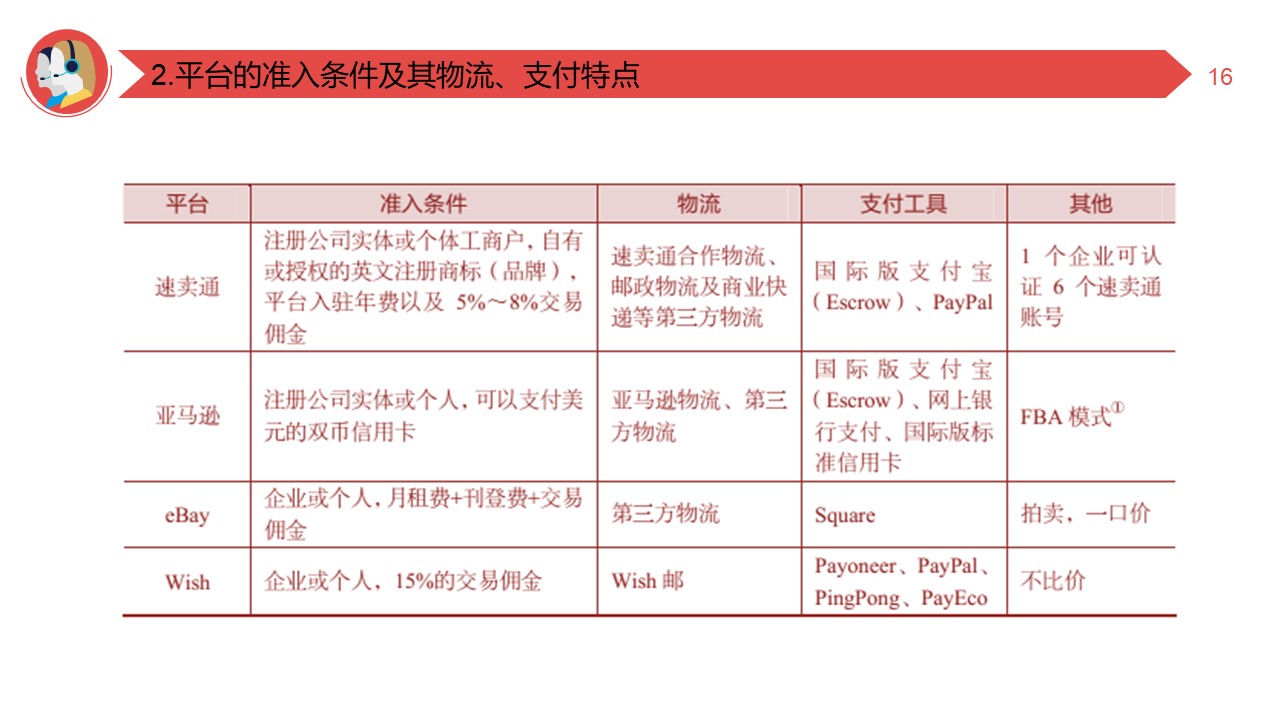 2.平台的准入条件及其物流、支付特点

16

| 平台 | 准入条件 | 物流 | 支付工具 | 其他 |
|---|---|---|---|---|
| 速卖通 | 注册公司实体或个体工商户，自有或授权的英文注册商标（品牌），平台入驻年费以及 5%～8%交易佣金 | 速卖通合作物流、邮政物流及商业快递等第三方物流 | 国际版支付宝（Escrow）、PayPal | 1 个企业可认证 6 个速卖通账号 |
| 亚马逊 | 注册公司实体或个人，可以支付美元的双币信用卡 | 亚马逊物流、第三方物流 | 国际版支付宝（Escrow）、网上银行支付、国际版标准信用卡 | FBA 模式$^{①}$ |
| eBay | 企业或个人，月租费+刊登费+交易佣金 | 第三方物流 | Square | 拍卖，一口价 |
| Wish | 企业或个人，15%的交易佣金 | Wish 邮 | Payoneer、PayPal、PingPong、PayEco | 不比价 |